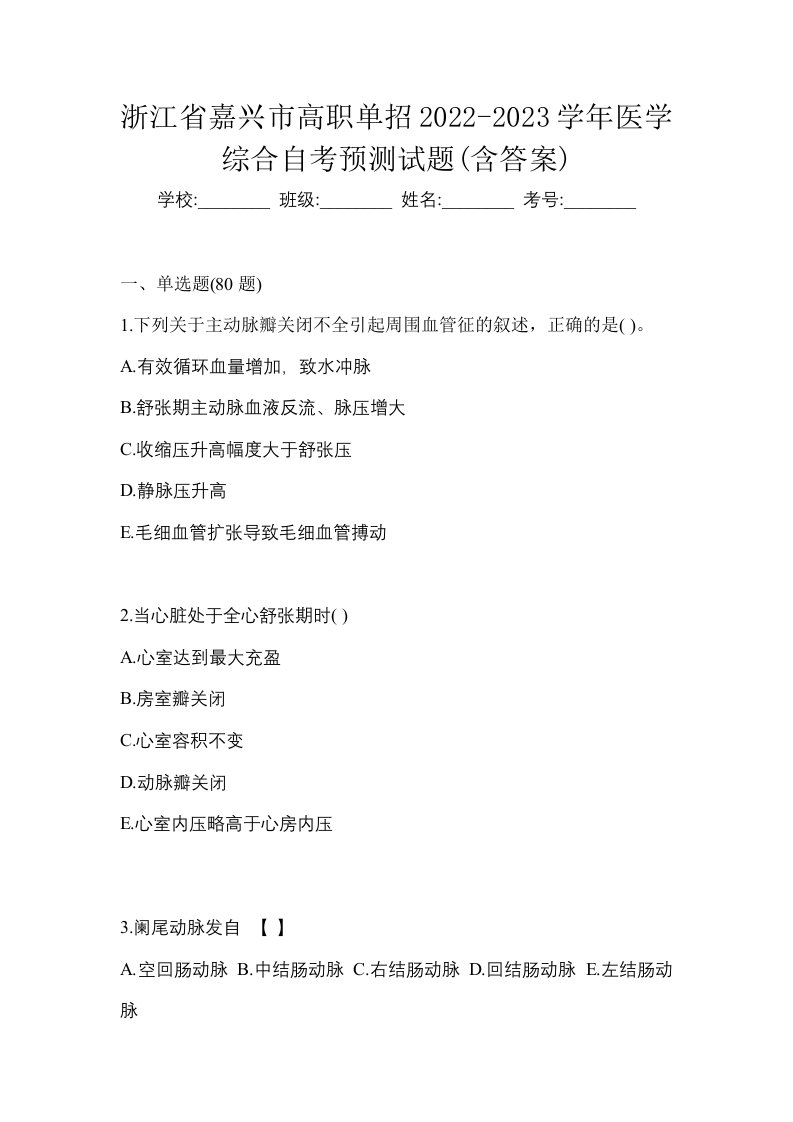 浙江省嘉兴市高职单招2022-2023学年医学综合自考预测试题(含答案)

学校:________ 班级:________ 姓名:________ 考号:________

一、单选题(80 题)

1.下列关于主动脉瓣关闭不全引起周围血管征的叙述，正确的是( )。

A.有效循环血量增加，致水冲脉

B.舒张期主动脉血液反流、脉压增大

C.收缩压升高幅度大于舒张压

D.静脉压升高

E.毛细血管扩张导致毛细血管搏动

2.当心脏处于全心舒张期时( )

A.心室达到最大充盈

B.房室瓣关闭

C.心室容积不变

D.动脉瓣关闭

E.心室内压略高于心房内压

3.阑尾动脉发自 【 】

A.空回肠动脉 B.中结肠动脉 C.右结肠动脉 D.回结肠动脉 E.左结肠动脉